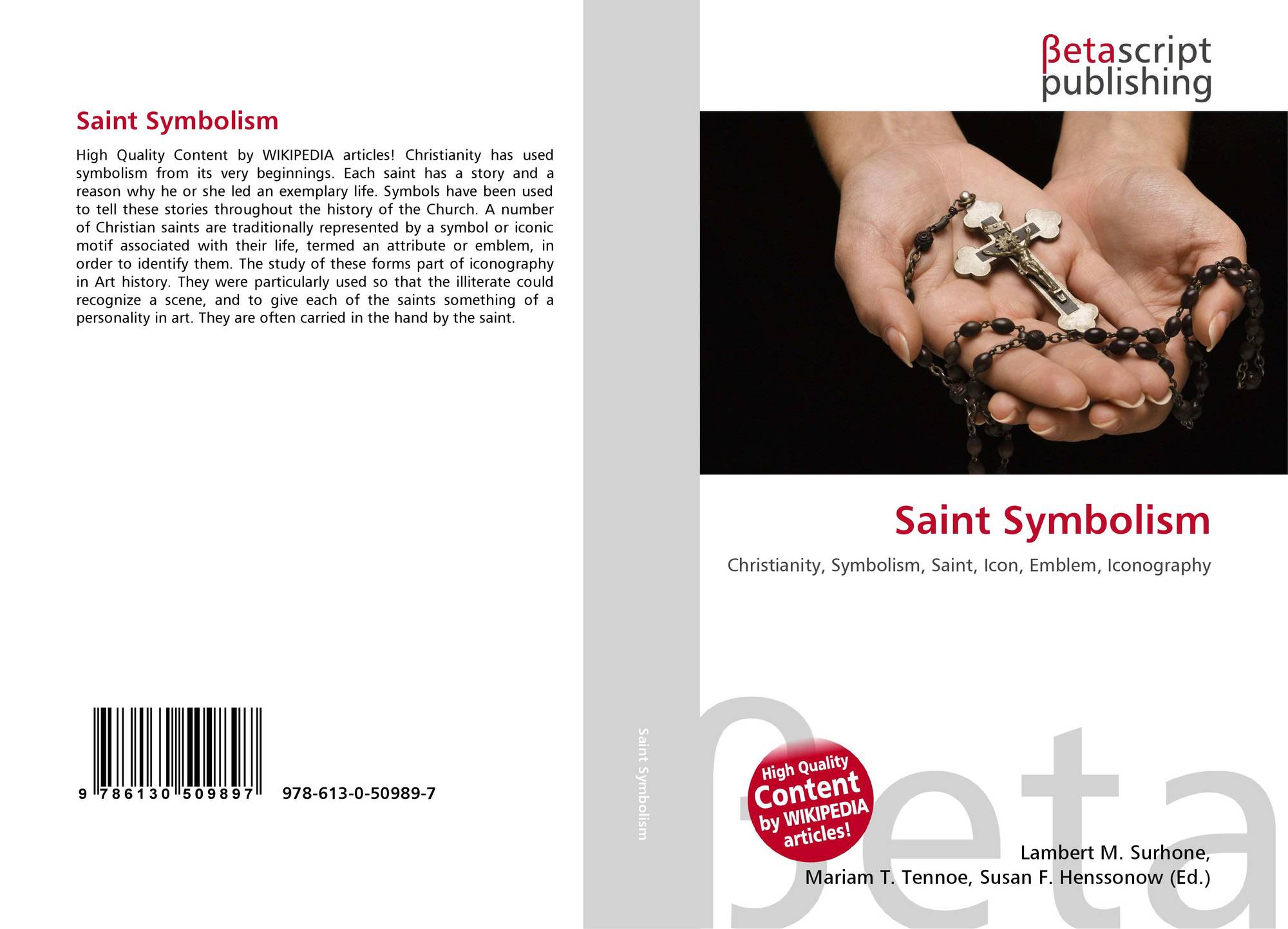 Saint Symbolism

High Quality Content by WIKIPEDIA articles! Christianity has used symbolism from its very beginnings. Each saint has a story and a reason why he or she led an exemplary life. Symbols have been used to tell these stories throughout the history of the Church. A number of Christian saints are traditionally represented by a symbol or iconic motif associated with their life, termed an attribute or emblem, in order to identify them. The study of these forms part of iconography in Art history. They were particularly used so that the illiterate could recognize a scene, and to give each of the saints something of a personality in art. They are often carried in the hand by the saint.

9 786130 509897 978-613-0-50989-7

Saint Symbolism

βetascript
publishing

Saint Symbolism

Christianity, Symbolism, Saint, Icon, Emblem, Iconography

High Quality
Content
by WIKIPEDIA
articles!

Lambert M. Surhone,
Mariam T. Tennoe, Susan F. Henssonow (Ed.)

βeta